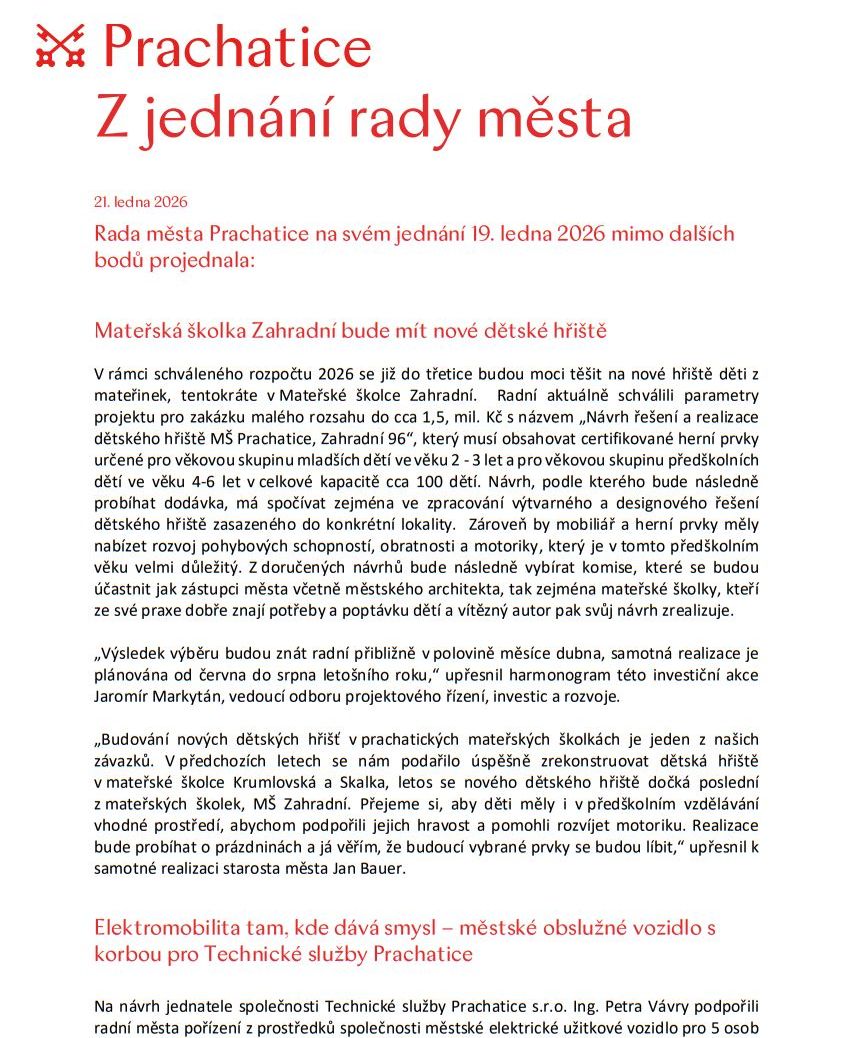 Prachatice
Z jednání rady města

21. ledna 2026

Rada města Prachatice na svém jednání 19. ledna 2026 mimo dalších bodů projednala:

Mateřská školka Zahradní bude mít nové dětské hřiště

V rámci schváleného rozpočtu 2026 se již do třetice budou moci těšit na nové hřiště děti z mateřinek, tentokráte v Mateřské školce Zahradní. Radní aktuálně schválili parametry projektu pro zakázku malého rozsahu do cca 1,5, mil. Kč s názvem „Návrh řešení a realizace dětského hřiště MŠ Prachatice, Zahradní 96“, který musí obsahovat certifikované herní prvky určené pro věkovou skupinu mladších dětí ve věku 2 - 3 let a pro věkovou skupinu předškolních dětí ve věku 4-6 let v celkové kapacitě cca 100 dětí. Návrh, podle kterého bude následně probíhat dodávka, má spočívat zejména ve zpracování výtvarného a designového řešení dětského hřiště zasazeného do konkrétní lokality. Zároveň by mobiliář a herní prvky měly nabízet rozvoj pohybových schopností, obratnosti a motoriky, který je v tomto předškolním věku velmi důležitý. Z doručených návrhů bude následně vybírat komise, které se budou účastnit jak zástupci města včetně městského architekta, tak zejména mateřské školky, kteří ze své praxe dobře znají potřeby a poptávku dětí a vítězný autor pak svůj návrh zrealizuje.

„Výsledek výběru budou znát radní přibližně v polovině měsíce dubna, samotná realizace je plánována od června do srpna letošního roku,“ upřesnil harmonogram této investiční akce Jaromír Markytán, vedoucí odboru projektového řízení, investic a rozvoje.

„Budování nových dětských hřišť v prachatických mateřských školkách je jeden z našich závazků. V předchozích letech se nám podařilo úspěšně zrekonstruovat dětská hřiště v mateřské školce Krumlovská a Skalka, letos se nového dětského hřiště dočká poslední z mateřských školek, MŠ Zahradní. Přejeme si, aby děti měly i v předškolním vzdělávání vhodné prostředí, abychom podpořili jejich hravost a pomohli rozvíjet motoriku. Realizace bude probíhat o prázdninách a já věřím, že budoucí vybrané prvky se budou líbit,“ upřesnil k samotné realizaci starosta města Jan Bauer.

Elektromobilita tam, kde dává smysl – městské obslužné vozidlo s korbou pro Technické služby Prachatice

Na návrh jednatele společnosti Technické služby Prachatice s.r.o. Ing. Petra Vávry podpořili radní města pořízení z prostředků společnosti městské elektrické užitkové vozidlo pro 5 osob